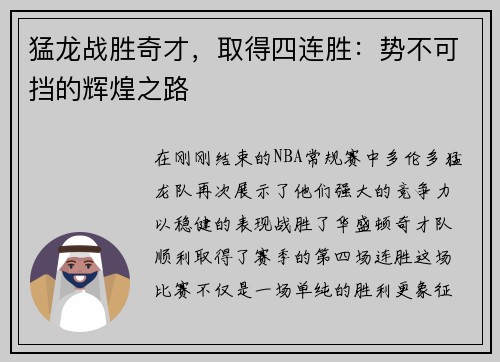 猛龙战胜奇才，取得四连胜：势不可挡的辉煌之路

在刚刚结束的NBA常规赛中多伦多猛龙队再次展示了他们强大的竞争力以稳健的表现战胜了华盛顿奇才队顺利取得了赛季的第四场连胜这场比赛不仅是一场单纯的胜利更象征